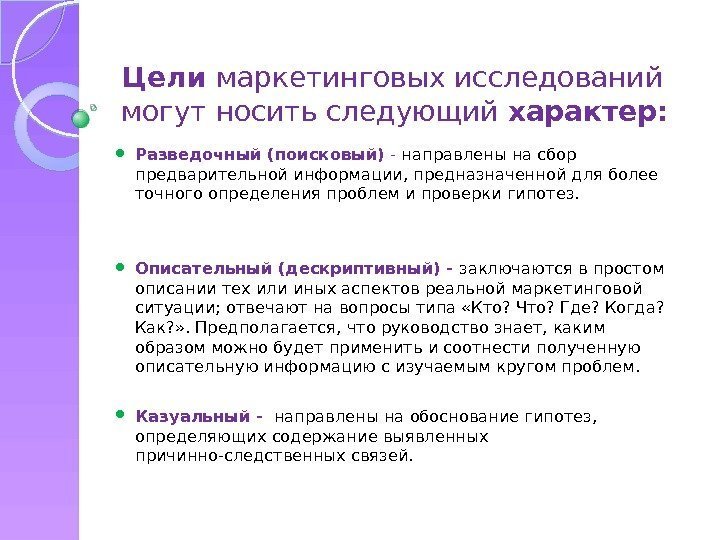 Цели маркетинговых исследований могут носить следующий характер:

Разведочный (поисковый) - направлены на сбор предварительной информации, предназначенной для более точного определения проблем и проверки гипотез.

Описательный (дескриптивный) - заключаются в простом описании тех или иных аспектов реальной маркетинговой ситуации; отвечают на вопросы типа «Кто? Что? Где? Когда? Как?». Предполагается, что руководство знает, каким образом можно будет применить и соотнести полученную описательную информацию с изучаемым кругом проблем.

Казуальный - направлены на обоснование гипотез, определяющих содержание выявленных причинно-следственных связей.